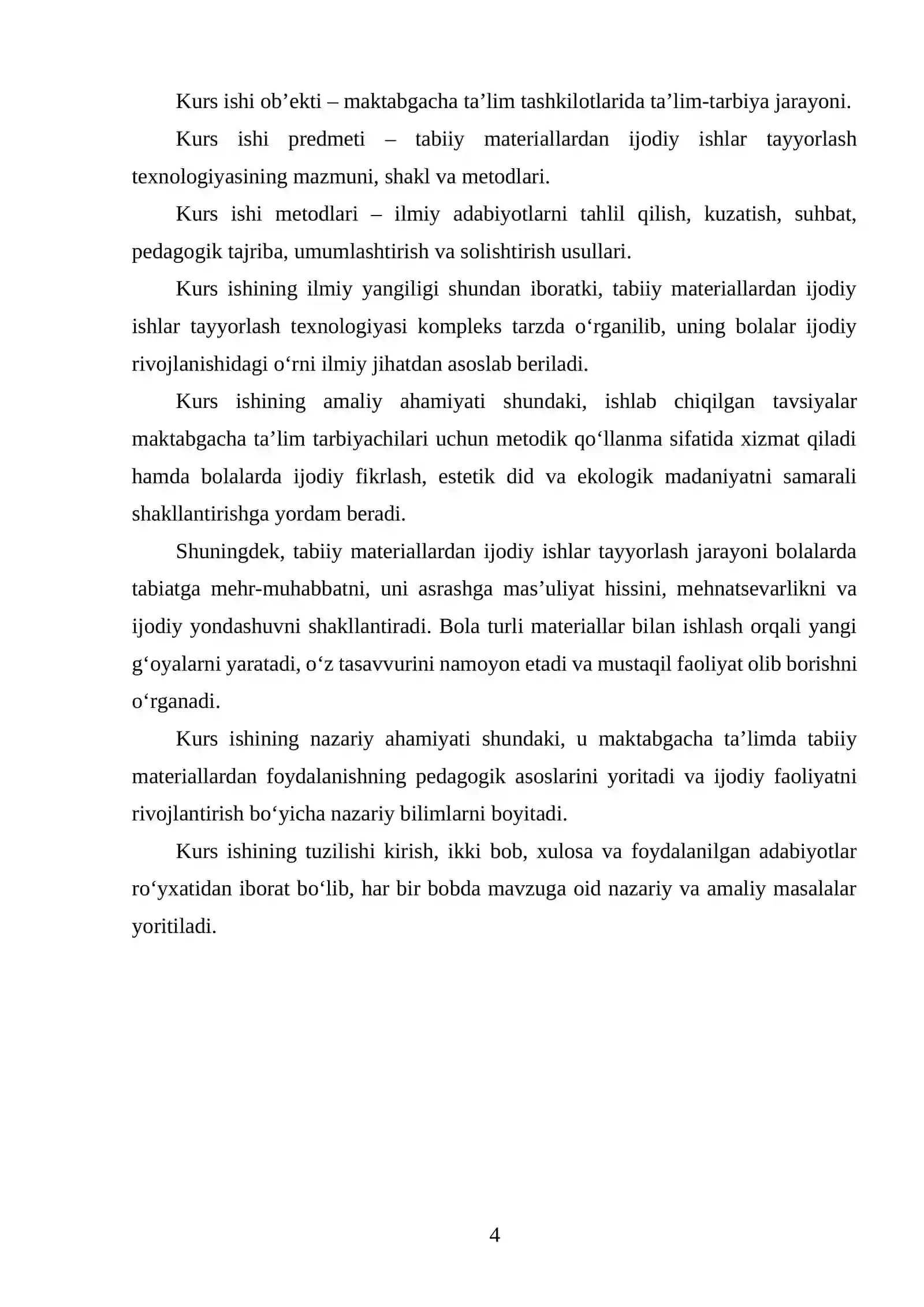 Kurs ishi ob'ekti – maktabgacha ta'lim tashkilotlarida ta'lim-tarbiya jarayoni.

Kurs ishi predmeti – tabiiy materiallardan ijodiy ishlar tayyorlash texnologiyasining mazmuni, shakl va metodlari.

Kurs ishi metodlari – ilmiy adabiyotlarni tahlil qilish, kuzatish, suhbat, pedagogik tajriba, umumlashtirish va solishtirish usullari.

Kurs ishining ilmiy yangiligi shundan iboratki, tabiiy materiallardan ijodiy ishlar tayyorlash texnologiyasi kompleks tarzda o'rganilib, uning bolalar ijodiy rivojlanishidagi o'rni ilmiy jihatdan asoslab beriladi.

Kurs ishining amaliy ahamiyati shundaki, ishlab chiqilgan tavsiyalar maktabgacha ta'lim tarbiyachilari uchun metodik qo'llanma sifatida xizmat qiladi hamda bolalarda ijodiy fikrlash, estetik did va ekologik madaniyatni samarali shakllantirishga yordam beradi.

Shuningdek, tabiiy materiallardan ijodiy ishlar tayyorlash jarayoni bolalarda tabiatga mehr-muhabbatni, uni asrashga mas'uliyat hissini, mehnatsevarlikni va ijodiy yondashuvni shakllantiradi. Bola turli materiallar bilan ishlash orqali yangi g'oyalarni yaratadi, o'z tasavvurini namoyon etadi va mustaqil faoliyat olib borishni o'rganadi.

Kurs ishining nazariy ahamiyati shundaki, u maktabgacha ta'limda tabiiy materiallardan foydalanishning pedagogik asoslarini yoritadi va ijodiy faoliyatni rivojlantirish bo'yicha nazariy bilimlarni boyitadi.

Kurs ishining tuzilishi kirish, ikki bob, xulosa va foydalanilgan adabiyotlar ro'yxatidan iborat bo'lib, har bir bobda mavzuga oid nazariy va amaliy masalalar yoritiladi.

4